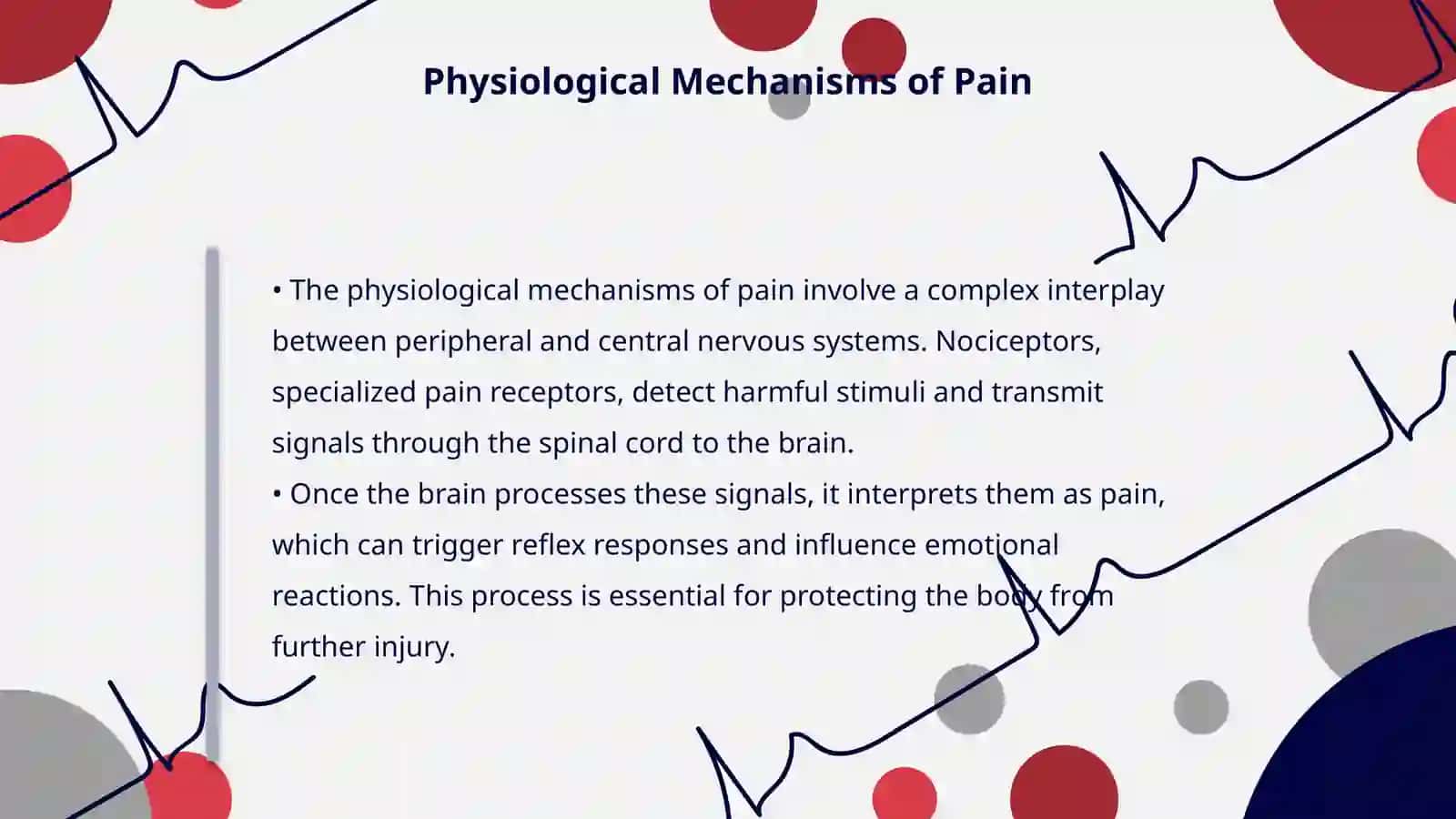 Physiological Mechanisms of Pain

• The physiological mechanisms of pain involve a complex interplay between peripheral and central nervous systems. Nociceptors, specialized pain receptors, detect harmful stimuli and transmit signals through the spinal cord to the brain.
• Once the brain processes these signals, it interprets them as pain, which can trigger reflex responses and influence emotional reactions. This process is essential for protecting the body from further injury.